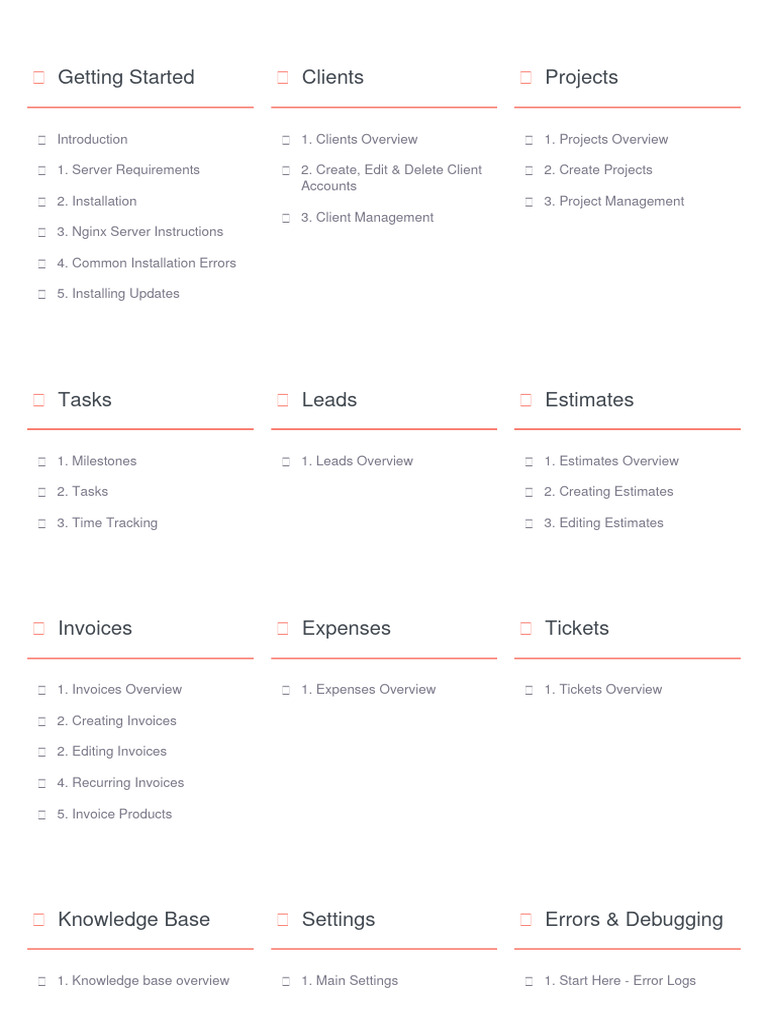 Getting Started

Introduction
1. Server Requirements
2. Installation
3. Nginx Server Instructions
4. Common Installation Errors
5. Installing Updates

Clients

1. Clients Overview
2. Create, Edit & Delete Client Accounts
3. Client Management

Projects

1. Projects Overview
2. Create Projects
3. Project Management

Tasks

1. Milestones
2. Tasks
3. Time Tracking

Leads

1. Leads Overview

Estimates

1. Estimates Overview
2. Creating Estimates
3. Editing Estimates

Invoices

1. Invoices Overview
2. Creating Invoices
2. Editing Invoices
4. Recurring Invoices
5. Invoice Products

Expenses

1. Expenses Overview

Tickets

1. Tickets Overview

Knowledge Base

1. Knowledge base overview

Settings

1. Main Settings

Errors & Debugging

1. Start Here - Error Logs